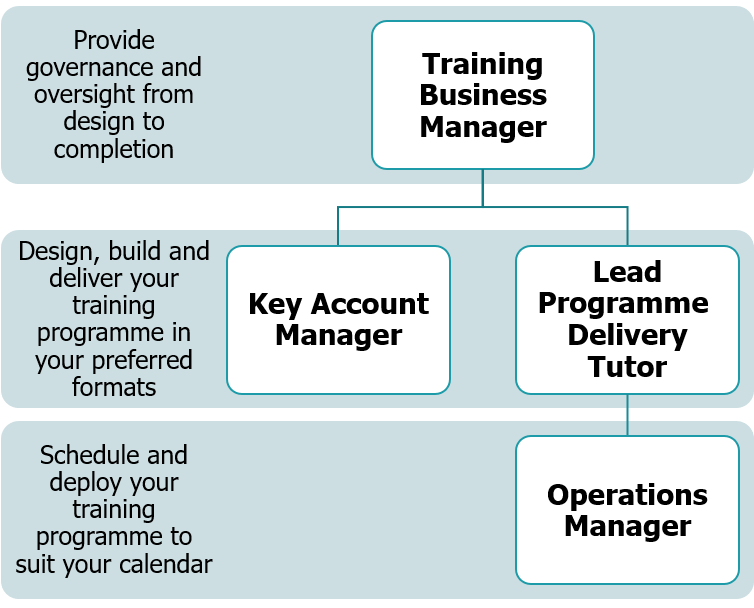 Provide governance and oversight from design to completion

Training Business Manager

Design, build and deliver your training programme in your preferred formats

Key Account Manager

Lead Programme Delivery Tutor

Schedule and deploy your training programme to suit your calendar

Operations Manager